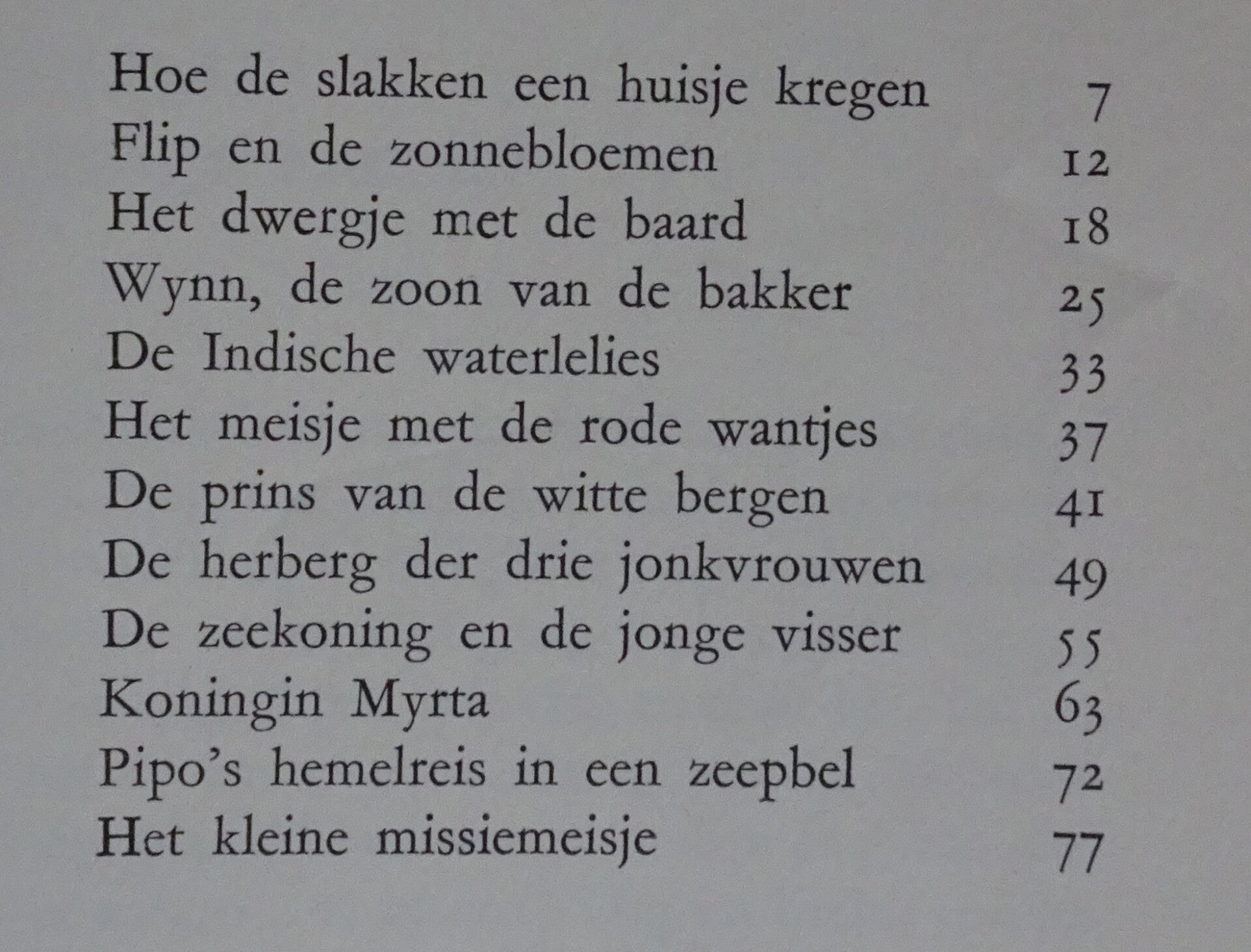 Hoe de slakken een huisje kregen 7
Flip en de zonnebloemen 12
Het dwergje met de baard 18
Wynn, de zoon van de bakker 25
De Indische waterlelies 33
Het meisje met de rode wantjes 37
De prins van de witte bergen 41
De herberg der drie jonkvrouwen 49
De zeekoning en de jonge visser 55
Koningin Myrta 63
Pipo's hemelreis in een zeepbel 72
Het kleine missiemeisje 77